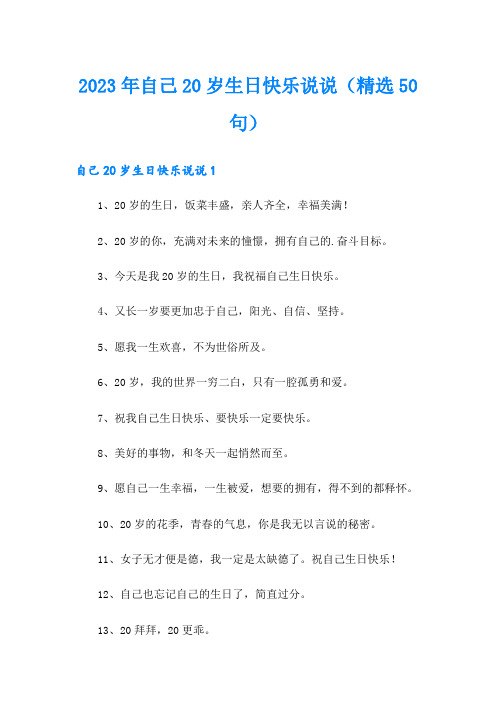 2023年自己20岁生日快乐说说（精选50句）

自己20岁生日快乐说说1

1、20岁的生日，饭菜丰盛，亲人齐全，幸福美满！

2、20岁的你，充满对未来的憧憬，拥有自己的.奋斗目标。

3、今天是我20岁的生日，我祝福自己生日快乐。

4、又长一岁要更加忠于自己，阳光、自信、坚持。

5、愿我一生欢喜，不为世俗所及。

6、20岁，我的世界一穷二白，只有一腔孤勇和爱。

7、祝我自己生日快乐、要快乐一定要快乐。

8、美好的事物，和冬天一起悄然而至。

9、愿自己一生幸福，一生被爱，想要的拥有，得不到的都释怀。

10、20岁的花季，青春的气息，你是我无以言说的秘密。

11、女子无才便是德，我一定是太缺德了。祝自己生日快乐！

12、自己也忘记自己的生日了，简直过分。

13、20拜拜，20更乖。